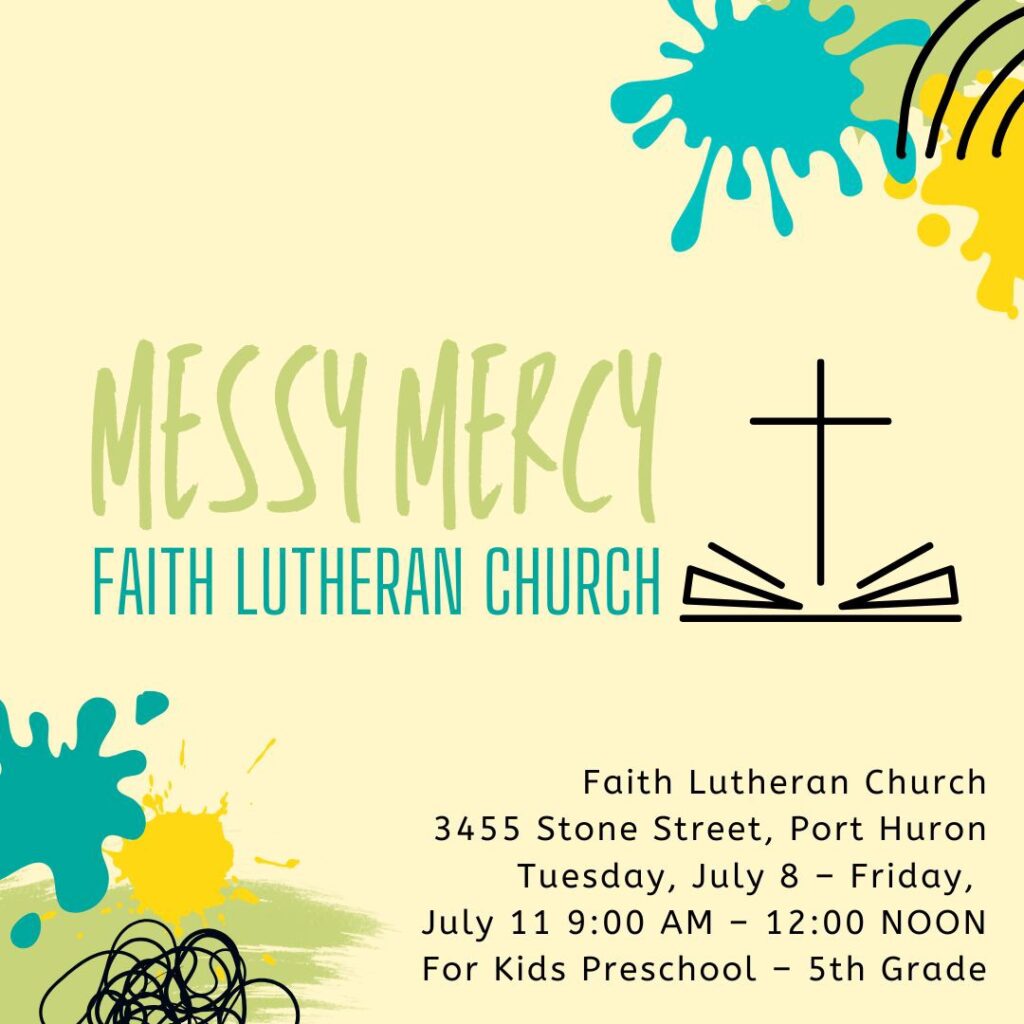 MESSY MERCY

FAITH LUTHERAN CHURCH

Faith Lutheran Church
3455 Stone Street, Port Huron
Tuesday, July 8 – Friday,
July 11 9:00 AM – 12:00 NOON
For Kids Preschool – 5th Grade